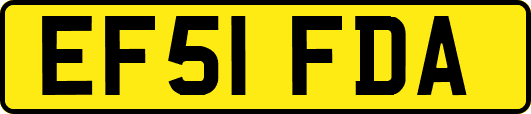 EF51 FDA